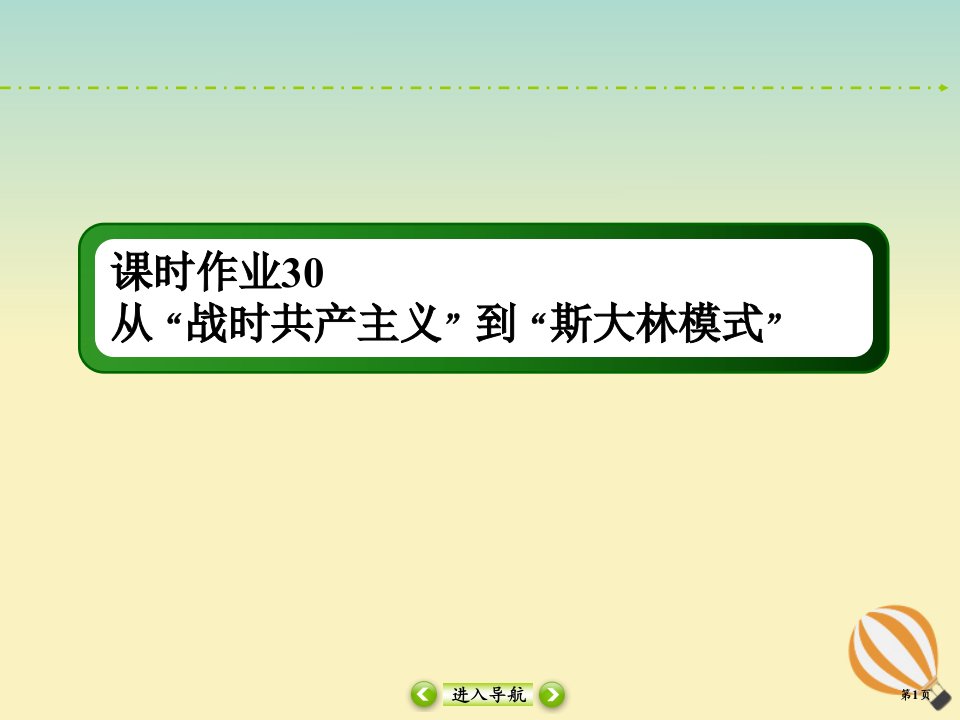 课时作业30
从“战时共产主义”到“斯大林模式”

进入导航

第1页